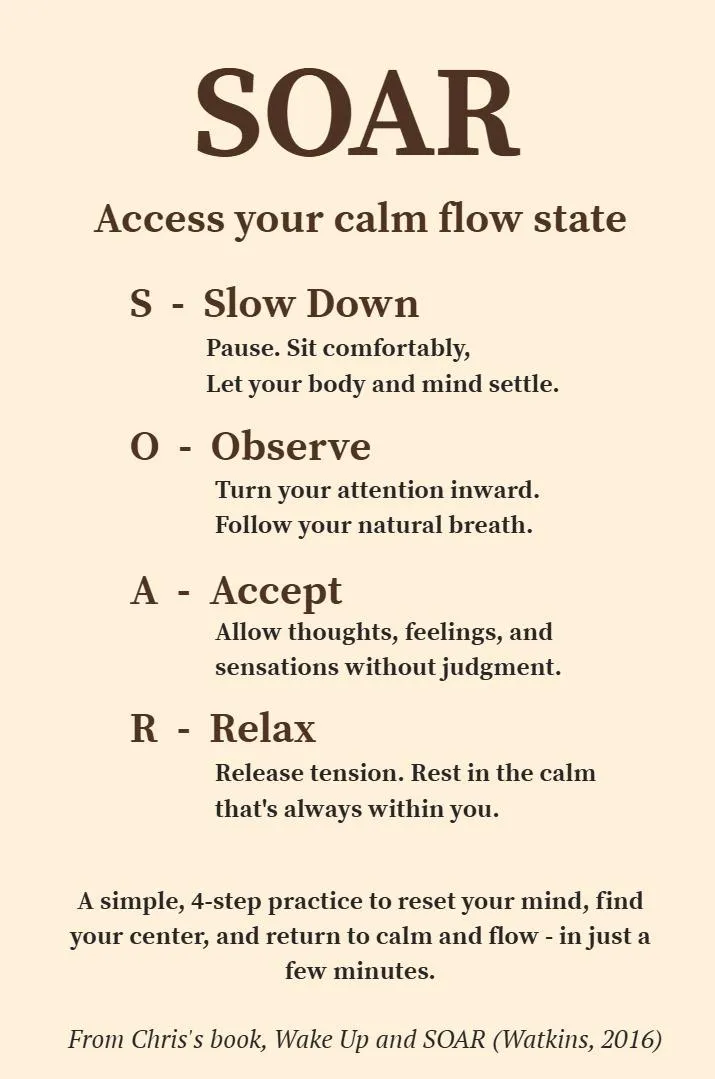 SOAR

Access your calm flow state

S - Slow Down

Pause. Sit comfortably, Let your body and mind settle.

O - Observe

Turn your attention inward. Follow your natural breath.

A - Accept

Allow thoughts, feelings, and sensations without judgment.

R - Relax

Release tension. Rest in the calm that's always within you.

A simple, 4-step practice to reset your mind, find your center, and return to calm and flow - in just a few minutes.

From Chris's book, Wake Up and SOAR (Watkins, 2016)